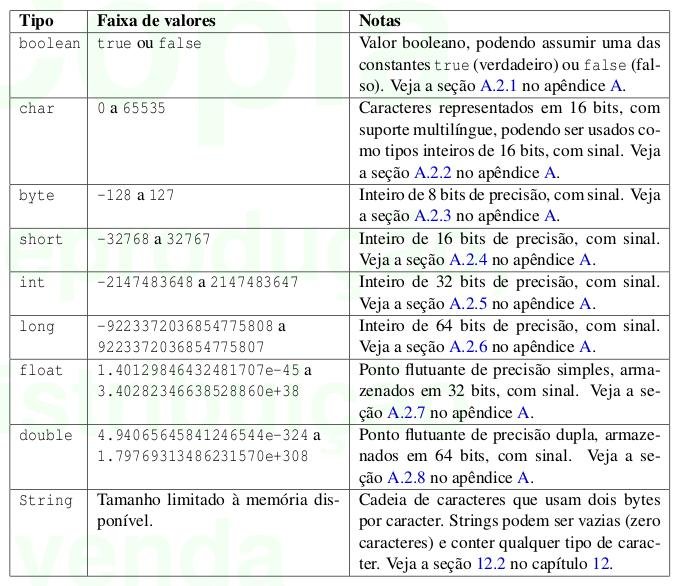 | Tipo | Faixa de valores | Notas |
|---|---|---|
| boolean | true ou false | Valor booleano, podendo assumir uma das constantes true (verdadeiro) ou false (falso). Veja a seção A.2.1 no apêndice A. |
| char | 0 a 65535 | Caracteres representados em 16 bits, com suporte multilíngue, podendo ser usados como tipos inteiros de 16 bits, com sinal. Veja a seção A.2.2 no apêndice A. |
| byte | -128 a 127 | Inteiro de 8 bits de precisão, com sinal. Veja a seção A.2.3 no apêndice A. |
| short | -32768 a 32767 | Inteiro de 16 bits de precisão, com sinal. Veja a seção A.2.4 no apêndice A. |
| int | -2147483648 a 2147483647 | Inteiro de 32 bits de precisão, com sinal. Veja a seção A.2.5 no apêndice A. |
| long | -9223372036854775808 a 9223372036854775807 | Inteiro de 64 bits de precisão, com sinal. Veja a seção A.2.6 no apêndice A. |
| float | 1.40129846432481707e-45 a 3.40282346638528860e+38 | Ponto flutuante de precisão simples, armazenados em 32 bits, com sinal. Veja a seção A.2.7 no apêndice A. |
| double | 4.94065645841246544e-324 a 1.79769313486231570e+308 | Ponto flutuante de precisão dupla, armazenados em 64 bits, com sinal. Veja a seção A.2.8 no apêndice A. |
| String | Tamanho limitado à memória disponível. | Cadeia de caracteres que usam dois bytes por caracter. Strings podem ser vazias (zero caracteres) e conter qualquer tipo de caracter. Veja a seção 12.2 no capítulo 12. |